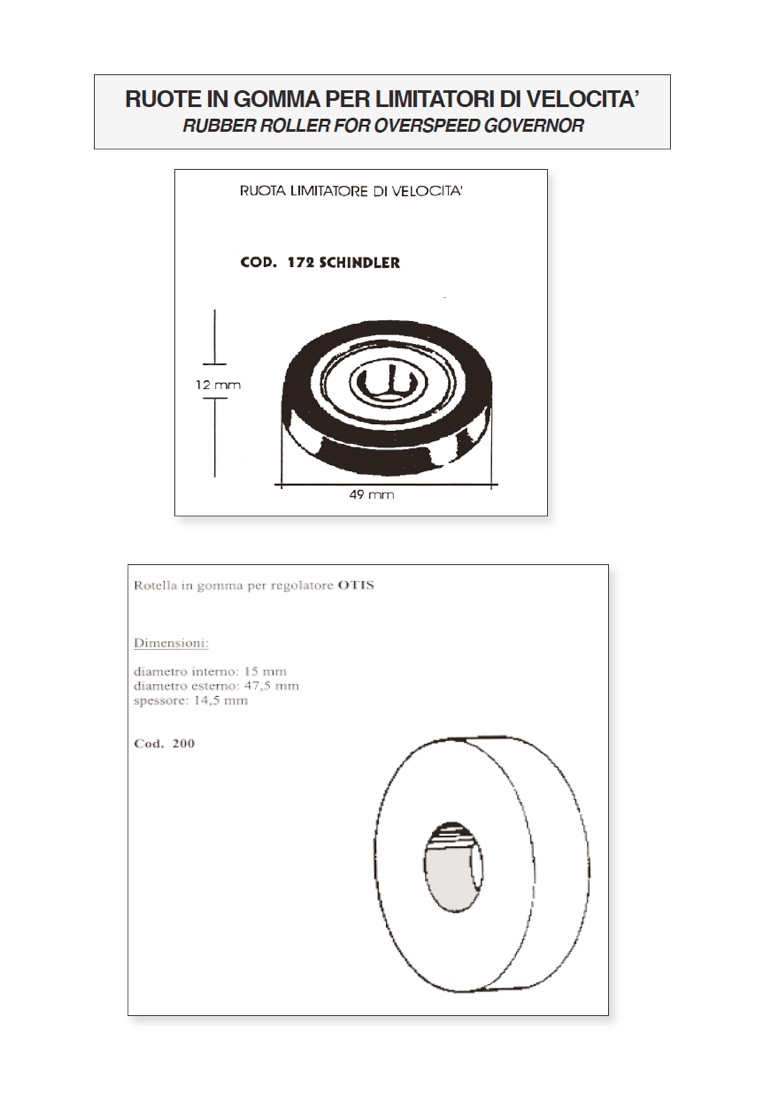 RUOTE IN GOMMA PER LIMITATORI DI VELOCITA'
RUBBER ROLLER FOR OVERSPEED GOVERNOR

RUOTA LIMITATORE DI VELOCITA'

COD. 172 SCHINDLER

12 mm

49 mm

Rotella in gomma per regolatore OTIS

Dimensioni:

diametro interno: 15 mm
diametro esterno: 47,5 mm
spessore: 14,5 mm

Cod. 200